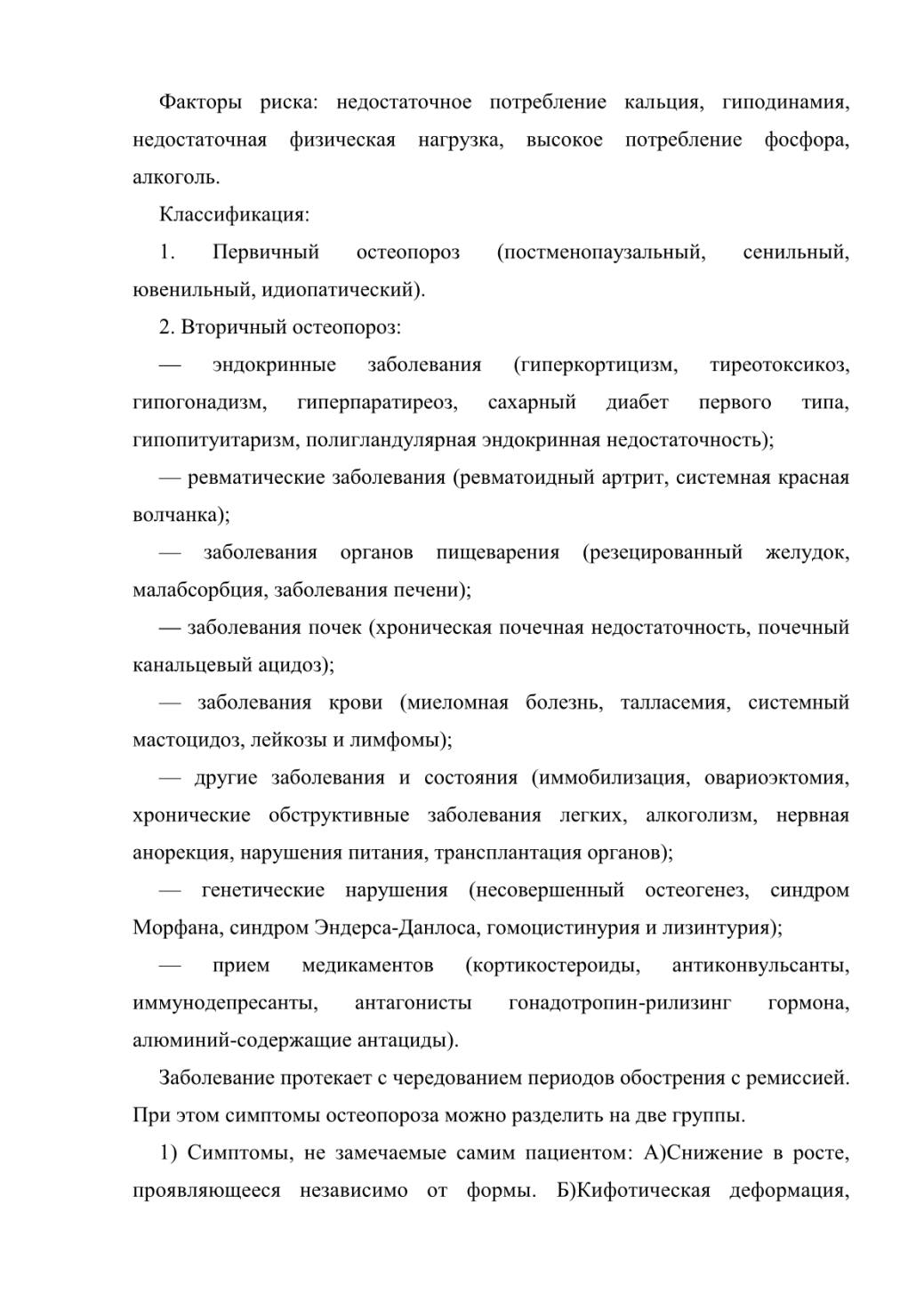 Факторы риска: недостаточное потребление кальция, гиподинамия, недостаточная физическая нагрузка, высокое потребление фосфора, алкоголь.

Классификация:

1. Первичный остеопороз (постменопаузальный, сенильный, ювенильный, идиопатический).

2. Вторичный остеопороз:

— эндокринные заболевания (гиперкортицизм, тиреотоксикоз, гипогонадизм, гиперпаратиреоз, сахарный диабет первого типа, гипопитуитаризм, полигландулярная эндокринная недостаточность);

— ревматические заболевания (ревматоидный артрит, системная красная волчанка);

— заболевания органов пищеварения (резецированный желудок, малабсорбция, заболевания печени);

— заболевания почек (хроническая почечная недостаточность, почечный канальцевый ацидоз);

— заболевания крови (миеломная болезнь, талласемия, системный мастоцидоз, лейкозы и лимфомы);

— другие заболевания и состояния (иммобилизация, овариоэктомия, хронические обструктивные заболевания легких, алкоголизм, нервная анорекция, нарушения питания, трансплантация органов);

— генетические нарушения (несовершенный остеогенез, синдром Морфана, синдром Эндерса-Данлоса, гомоцистинурия и лизинтурия);

— прием медикаментов (кортикостероиды, антиконвульсанты, иммунодепресанты, антагонисты гонадотропин-рилизинг гормона, алюминий-содержащие антациды).

Заболевание протекает с чередованием периодов обострения с ремиссией. При этом симптомы остеопороза можно разделить на две группы.

1) Симптомы, не замечаемые самим пациентом: А)Снижение в росте, проявляющееся независимо от формы. Б)Кифотическая деформация,